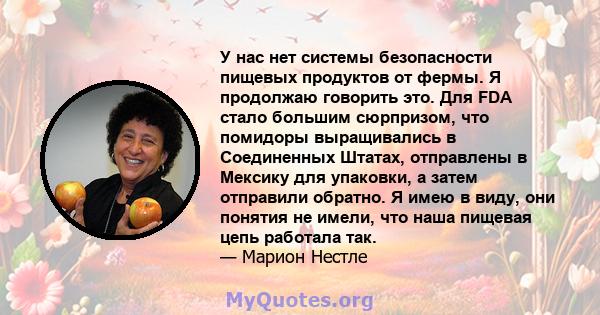 У нас нет системы безопасности пищевых продуктов от фермы. Я продолжаю говорить это. Для FDA стало большим сюрпризом, что помидоры выращивались в Соединенных Штатах, отправлены в Мексику для упаковки, а затем отправили обратно. Я имею в виду, они понятия не имели, что наша пищевая цепь работала так.
— Марион Нестле

MyQuotes.org